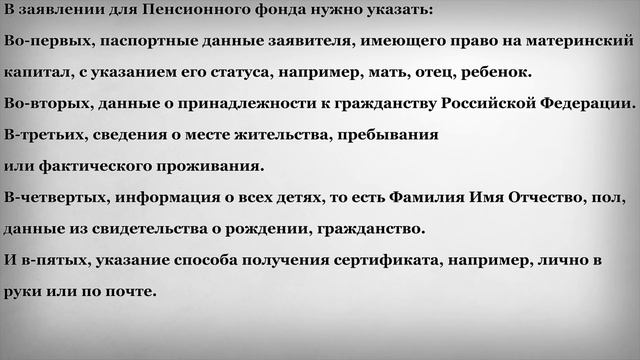 В заявлении для Пенсионного фонда нужно указать:
Во-первых, паспортные данные заявителя, имеющего право на материнский капитал, с указанием его статуса, например, мать, отец, ребенок.
Во-вторых, данные о принадлежности к гражданству Российской Федерации.
В-третьих, сведения о месте жительства, пребывания или фактического проживания.
В-четвертых, информация о всех детях, то есть Фамилия Имя Отчество, пол, данные из свидетельства о рождении, гражданство.
И в-пятых, указание способа получения сертификата, например, лично в руки или по почте.